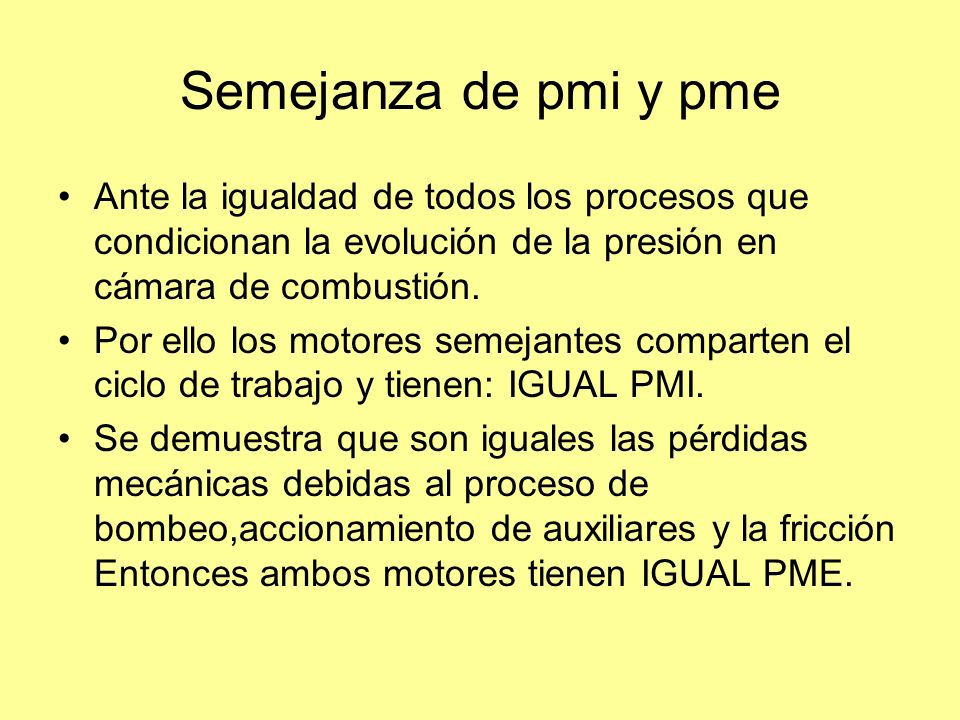 Semejanza de pmi y pme

• Ante la igualdad de todos los procesos que condicionan la evolución de la presión en cámara de combustión.

• Por ello los motores semejantes comparten el ciclo de trabajo y tienen: IGUAL PMI.

• Se demuestra que son iguales las pérdidas mecánicas debidas al proceso de bombeo,accionamiento de auxiliares y la fricción Entonces ambos motores tienen IGUAL PME.